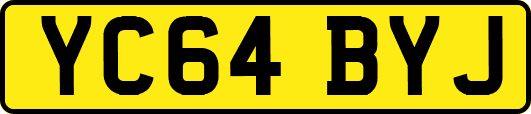 YC64 BYJ